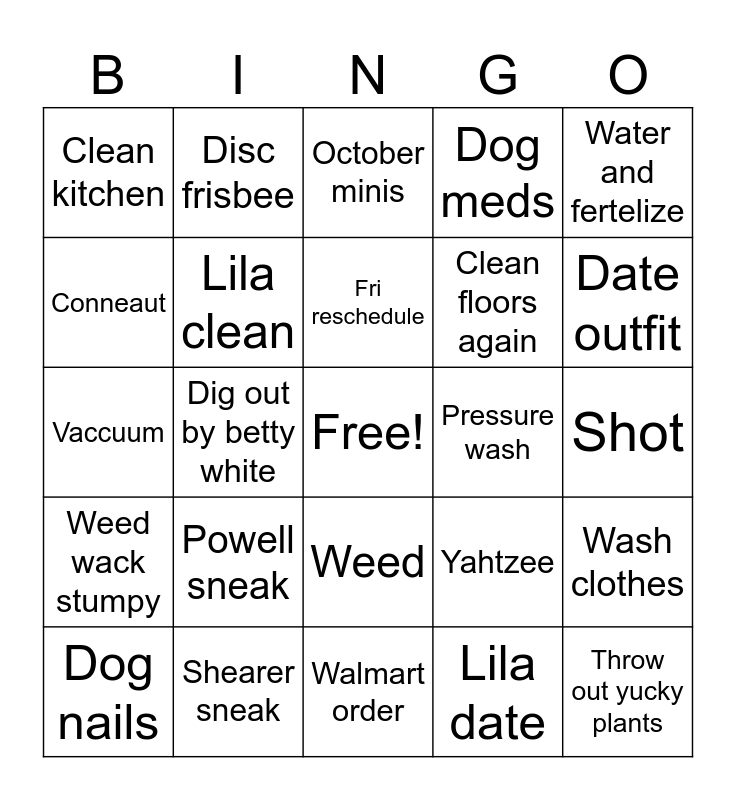 | B | I | N | G | O |
|---|---|---|---|---|
| Clean kitchen | Disc frisbee | October minis | Dog meds | Water and fertelize |
| Conneaut | Lila clean | Fri reschedule | Clean floors again | Date outfit |
| Vaccuum | Dig out by betty white | Free! | Pressure wash | Shot |
| Weed wack stumpy | Powell sneak | Weed | Yahtzee | Wash clothes |
| Dog nails | Shearer sneak | Walmart order | Lila date | Throw out yucky plants |